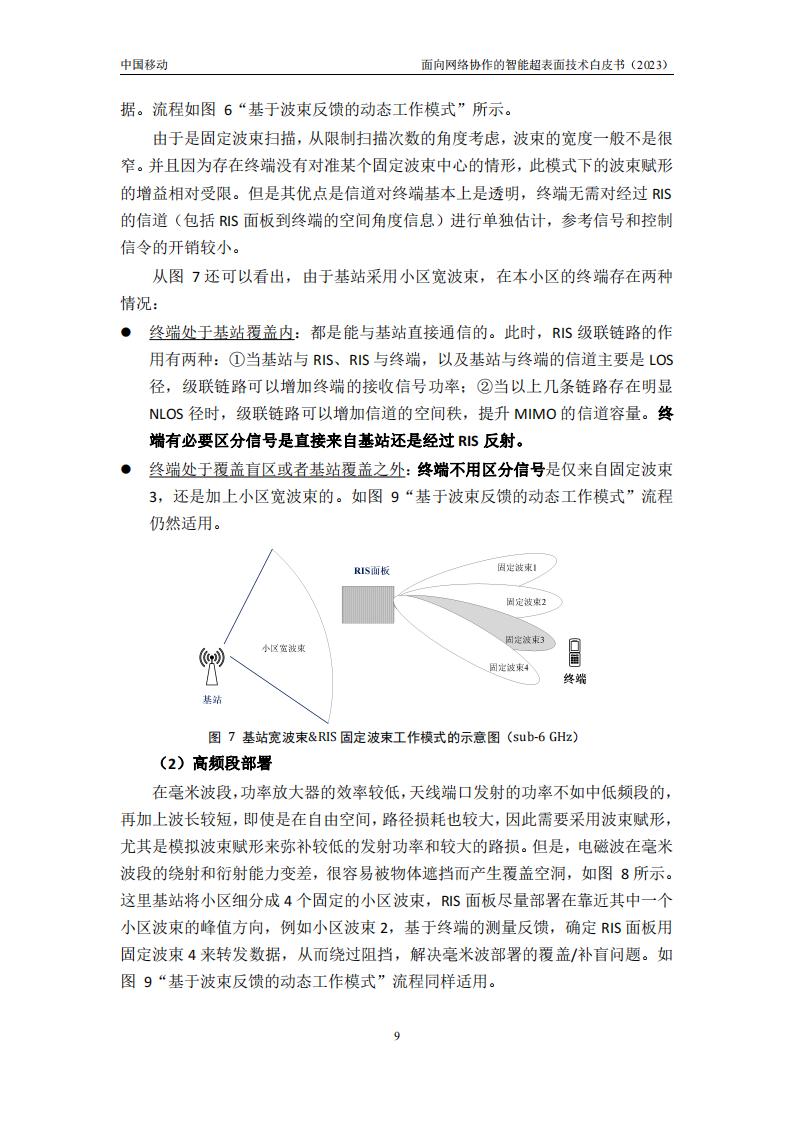 中国移动

面向网络协作的智能超表面技术白皮书（2023）

据。流程如图 6“基于波束反馈的动态工作模式”所示。

由于是固定波束扫描，从限制扫描次数的角度考虑，波束的宽度一般不是很窄。并且因为存在终端没有对准某个固定波束中心的情形，此模式下的波束赋形的增益相对受限。但是其优点是信道对终端基本上是透明，终端无需对经过 RIS 的信道（包括 RIS 面板到终端的空间角度信息）进行单独估计，参考信号和控制信令的开销较小。

从图 7 还可以看出，由于基站采用小区宽波束，在本小区的终端存在两种情况：

● 终端处于基站覆盖内：都是能与基站直接通信的。此时，RIS 级联链路的作用有两种：①当基站与 RIS、RIS 与终端，以及基站与终端的信道主要是 LOS 径，级联链路可以增加终端的接收信号功率；②当以上几条链路存在明显 NLOS 径时，级联链路可以增加信道的空间秩，提升 MIMO 的信道容量。终端有必要区分信号是直接来自基站还是经过 RIS 反射。

● 终端处于覆盖盲区或者基站覆盖之外：终端不用区分信号是仅来自固定波束 3，还是加上小区宽波束的。如图 9“基于波束反馈的动态工作模式”流程仍然适用。

RIS面板
固定波束1
固定波束2
固定波束3
固定波束4
小区宽波束
基站
终端

图 7 基站宽波束&RIS 固定波束工作模式的示意图（sub-6 GHz）

（2）高频段部署

在毫米波段，功率放大器的效率较低，天线端口发射的功率不如中低频段的，再加上波长较短，即使是在自由空间，路径损耗也较大，因此需要采用波束赋形，尤其是模拟波束赋形来弥补较低的发射功率和较大的路损。但是，电磁波在毫米波段的绕射和衍射能力变差，很容易被物体遮挡而产生覆盖空洞，如图 8 所示。这里基站将小区细分成 4 个固定的小区波束，RIS 面板尽量部署在靠近其中一个小区波束的峰值方向，例如小区波束 2，基于终端的测量反馈，确定 RIS 面板用固定波束 4 来转发数据，从而绕过阻挡，解决毫米波部署的覆盖/补盲问题。如图 9“基于波束反馈的动态工作模式”流程同样适用。

9